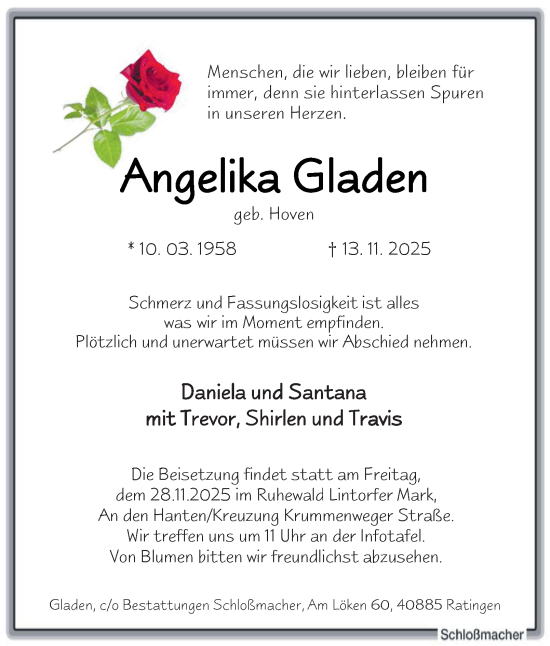 Menschen, die wir lieben, bleiben für immer, denn sie hinterlassen Spuren in unseren Herzen.

Angelika Gladen

geb. Hoven

* 10. 03. 1958 † 13. 11. 2025

Schmerz und Fassungslosigkeit ist alles was wir im Moment empfinden. Plötzlich und unerwartet müssen wir Abschied nehmen.

Daniela und Santana
mit Trevor, Shirlen und Travis

Die Beisetzung findet statt am Freitag, dem 28.11.2025 im Ruhewald Lintorfer Mark, An den Hanten/Kreuzung Krummenweger Straße. Wir treffen uns um 11 Uhr an der Infotafel. Von Blumen bitten wir freundlichst abzusehen.

Gladen, c/o Bestattungen Schloßmacher, Am Löken 60, 40885 Ratingen

Schloßmacher